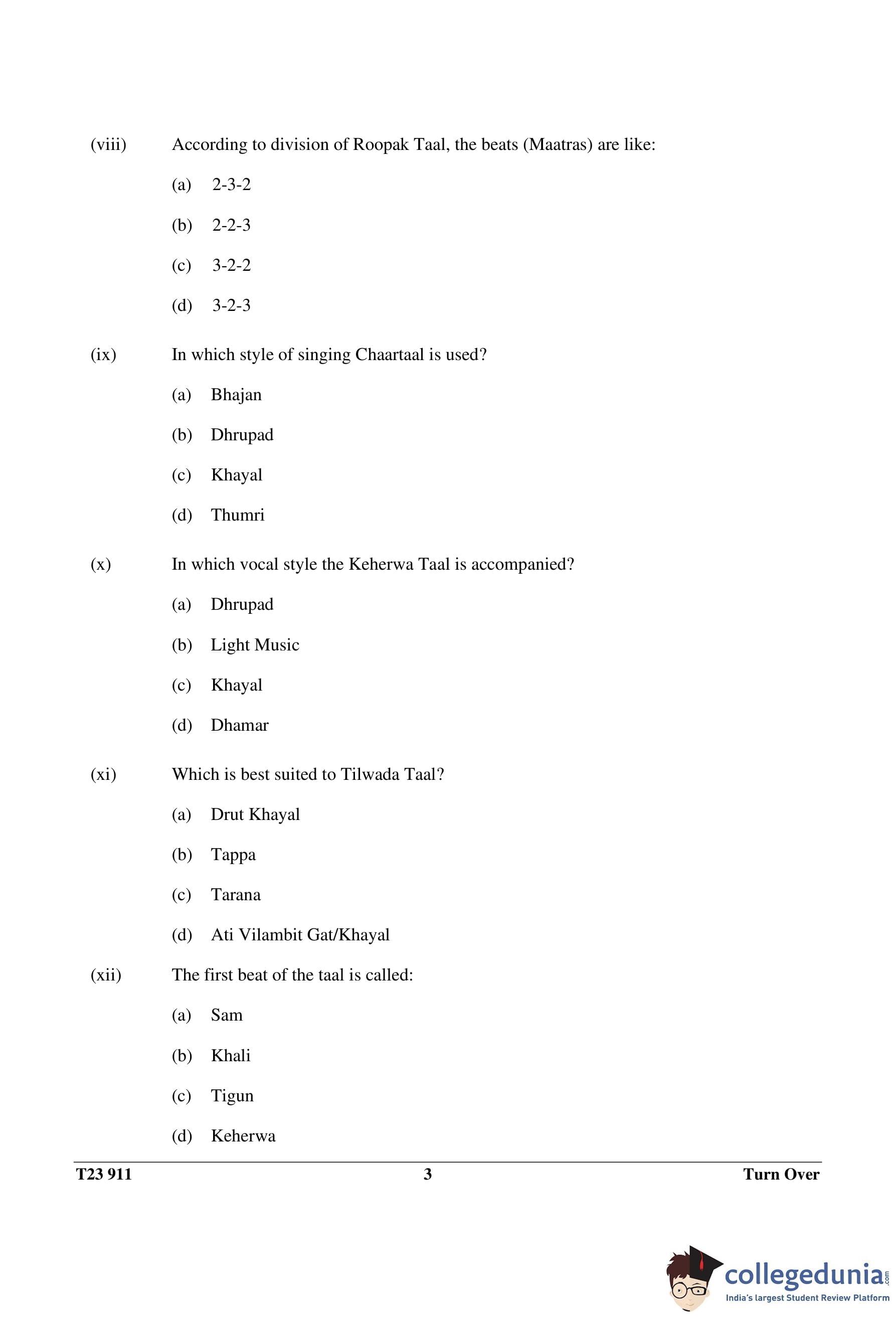 (viii) According to division of Roopak Taal, the beats (Maatras) are like:

(a) 2-3-2

(b) 2-2-3

(c) 3-2-2

(d) 3-2-3

(ix) In which style of singing Chaartaal is used?

(a) Bhajan

(b) Dhrupad

(c) Khayal

(d) Thumri

(x) In which vocal style the Keherwa Taal is accompanied?

(a) Dhrupad

(b) Light Music

(c) Khayal

(d) Dhamar

(xi) Which is best suited to Tilwada Taal?

(a) Drut Khayal

(b) Tappa

(c) Tarana

(d) Ati Vilambit Gat/Khayal

(xii) The first beat of the taal is called:

(a) Sam

(b) Khali

(c) Tigun

(d) Keherwa

T23 911 3 Turn Over

collegedunia.com
India's largest Student Review Platform